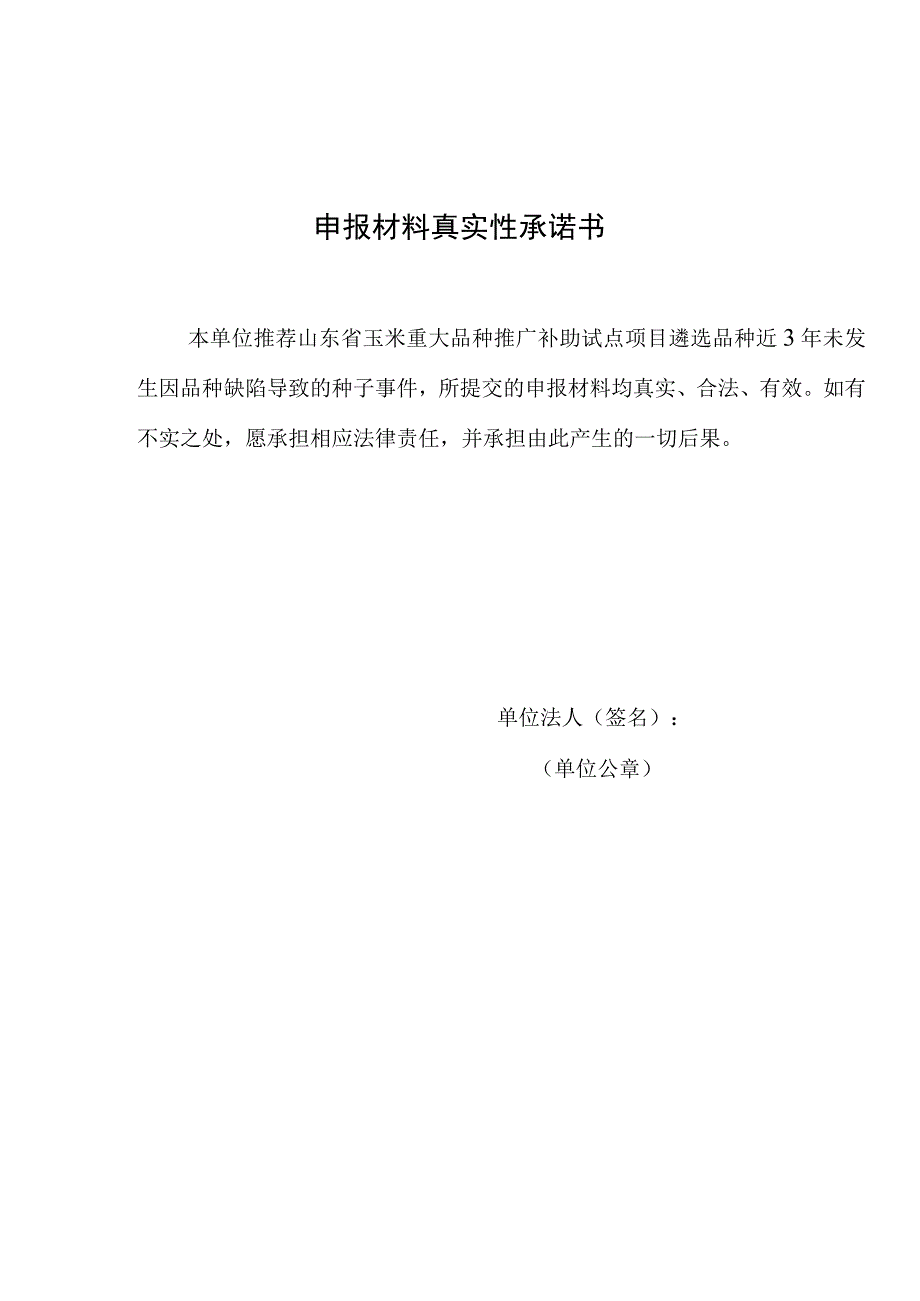 申报材料真实性承诺书

本单位推荐山东省玉米重大品种推广补助试点项目遴选品种近3年未发生因品种缺陷导致的种子事件，所提交的申报材料均真实、合法、有效。如有不实之处，愿承担相应法律责任，并承担由此产生的一切后果。

单位法人（签名）：

（单位公章）